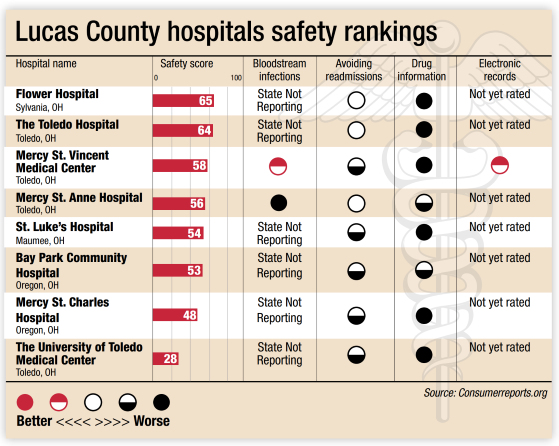 Lucas County hospitals safety rankings

| Hospital name | Safety score 0 100 | Bloodstream infections | Avoiding readmissions | Drug information | Electronic records |
|---|---|---|---|---|---|
| Flower Hospital Sylvania, OH | 65 | State Not Reporting | | | Not yet rated |
| The Toledo Hospital Toledo, OH | 64 | State Not Reporting | | | Not yet rated |
| Mercy St. Vincent Medical Center Toledo, OH | 58 | | | | |
| Mercy St. Anne Hospital Toledo, OH | 56 | | | | Not yet rated |
| St. Luke's Hospital Maumee, OH | 54 | State Not Reporting | | | Not yet rated |
| Bay Park Community Hospital Oregon, OH | 53 | State Not Reporting | | | Not yet rated |
| Mercy St. Charles Hospital Oregon, OH | 48 | State Not Reporting | | | Not yet rated |
| The University of Toledo Medical Center Toledo, OH | 28 | State Not Reporting | | | Not yet rated |

Source: Consumerreports.org

Better <<<< >>>> Worse